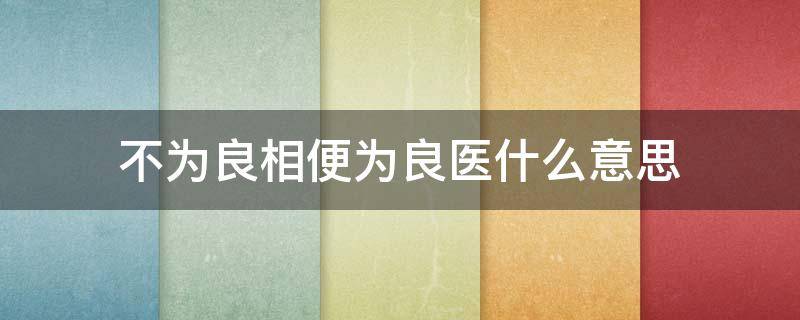 不为良相便为良医什么意思